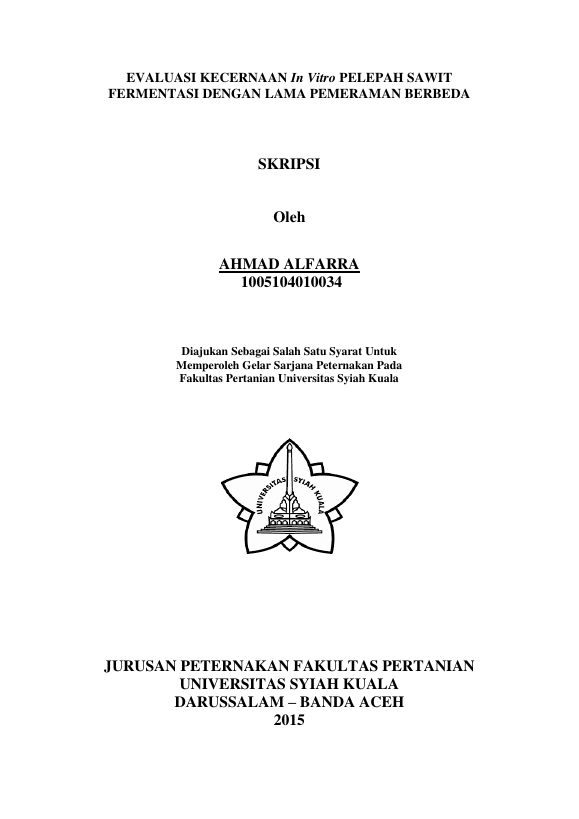 EVALUASI KECERNAAN In Vitro PELEPAH SAWIT
FERMENTASI DENGAN LAMA PEMERAMAN BERBEDA

SKRIPSI

Oleh

AHMAD ALFARRA
1005104010034

Diajukan Sebagai Salah Satu Syarat Untuk
Memperoleh Gelar Sarjana Peternakan Pada
Fakultas Pertanian Universitas Syiah Kuala

UNIVERSITAS SYIAH KUALA

JURUSAN PETERNAKAN FAKULTAS PERTANIAN
UNIVERSITAS SYIAH KUALA
DARUSSALAM – BANDA ACEH
2015